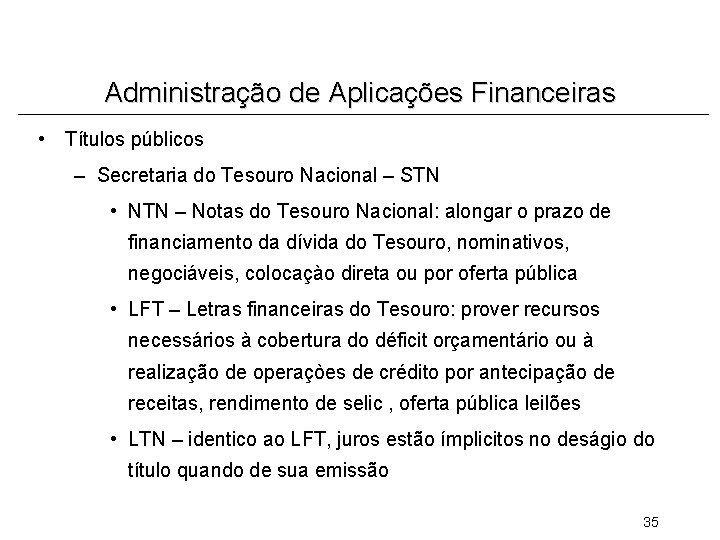 Administração de Aplicações Financeiras

• Títulos públicos

– Secretaria do Tesouro Nacional – STN

• NTN – Notas do Tesouro Nacional: alongar o prazo de financiamento da dívida do Tesouro, nominativos, negociáveis, colocaçào direta ou por oferta pública

• LFT – Letras financeiras do Tesouro: prover recursos necessários à cobertura do déficit orçamentário ou à realização de operaçòes de crédito por antecipação de receitas, rendimento de selic , oferta pública leilões

• LTN – identico ao LFT, juros estão ímplicitos no deságio do título quando de sua emissão

35